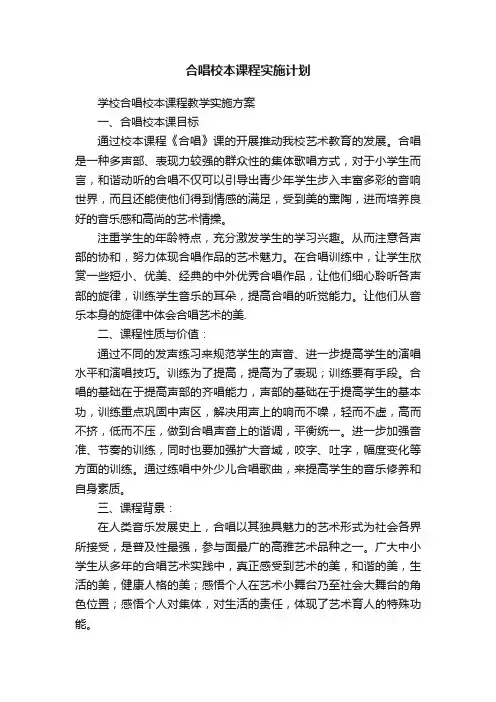 合唱校本课程实施计划

学校合唱校本课程教学实施方案

一、合唱校本课目标

通过校本课程《合唱》课的开展推动我校艺术教育的发展。合唱是一种多声部、表现力较强的群众性的集体歌唱方式，对于小学生而言，和谐动听的合唱不仅可以引导出青少年学生步入丰富多彩的音响世界，而且还能使他们得到情感的满足，受到美的熏陶，进而培养良好的音乐感和高尚的艺术情操。

注重学生的年龄特点，充分激发学生的学习兴趣。从而注意各声部的协和，努力体现合唱作品的艺术魅力。在合唱训练中，让学生欣赏一些短小、优美、经典的中外优秀合唱作品，让他们细心聆听各声部的旋律，训练学生音乐的耳朵，提高合唱的听觉能力。让他们从音乐本身的旋律中体会合唱艺术的美.

二、课程性质与价值：

通过不同的发声练习来规范学生的声音、进一步提高学生的演唱水平和演唱技巧。训练为了提高，提高为了表现；训练要有手段。合唱的基础在于提高声部的齐唱能力，声部的基础在于提高学生的基本功，训练重点巩固中声区，解决用声上的响而不噪，轻而不虚，高而不挤，低而不压，做到合唱声音上的谐调，平衡统一。进一步加强音准、节奏的训练，同时也要加强扩大音域，咬字、吐字，幅度变化等方面的训练。通过练唱中外少儿合唱歌曲，来提高学生的音乐修养和自身素质。

三、课程背景：

在人类音乐发展史上，合唱以其独具魅力的艺术形式为社会各界所接受，是普及性最强，参与面最广的高雅艺术品种之一。广大中小学生从多年的合唱艺术实践中，真正感受到艺术的美，和谐的美，生活的美，健康人格的美；感悟个人在艺术小舞台乃至社会大舞台的角色位置；感悟个人对集体，对生活的责任，体现了艺术育人的特殊功能。